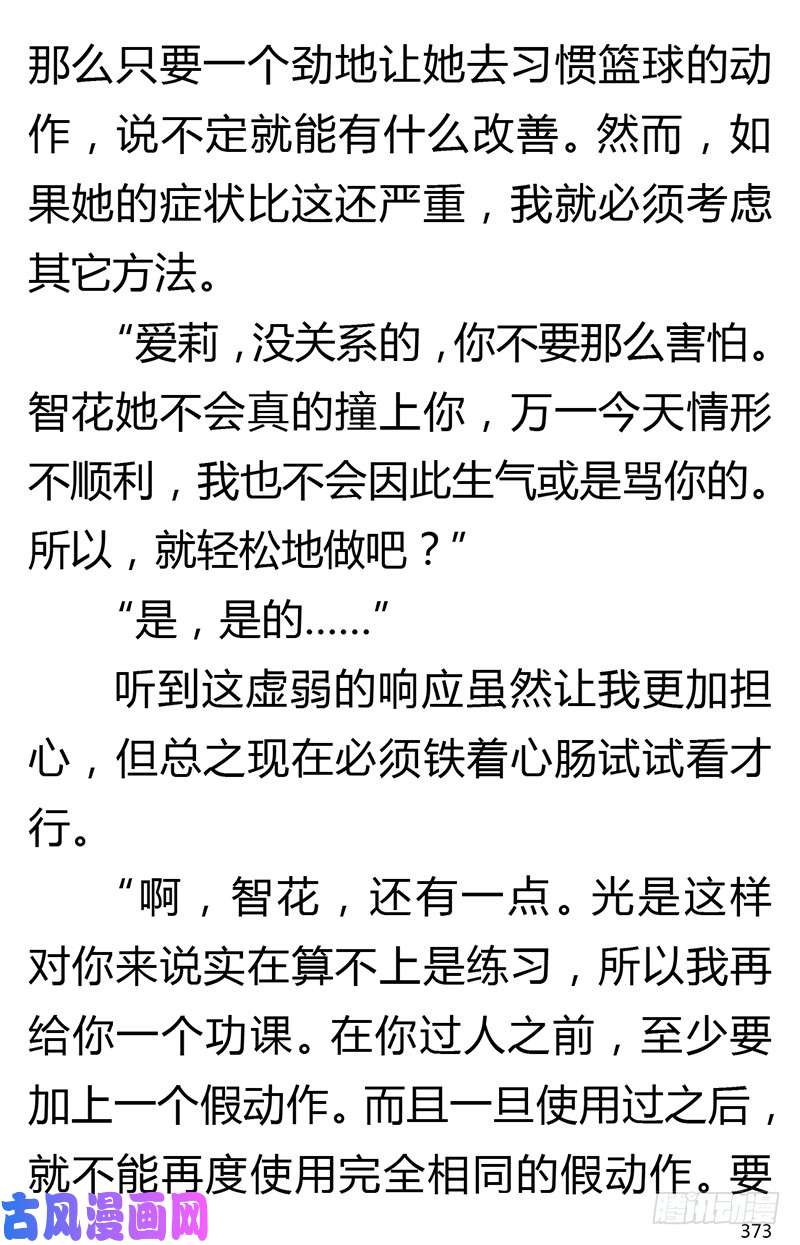 那么只要一个劲地让她去习惯篮球的动作，说不定就能有什么改善。然而，如果她的症状比这还严重，我就必须考虑其它方法。

“爱莉，没关系的，你不要那么害怕。智花她不会真的撞上你，万一今天情形不顺利，我也不会因此生气或是骂你的。所以，就轻松地做吧？”

“是，是的……”

听到这虚弱的响应虽然让我更加担心，但总之现在必须铁着心肠试试看才行。

“啊，智花，还有一点。光是这样对你来说实在算不上是练习，所以我再给你一个功课。在你过人之前，至少要加上一个假动作。而且一旦使用过之后，就不能再度使用完全相同的假动作。要

古风漫画网

腾讯动漫

373